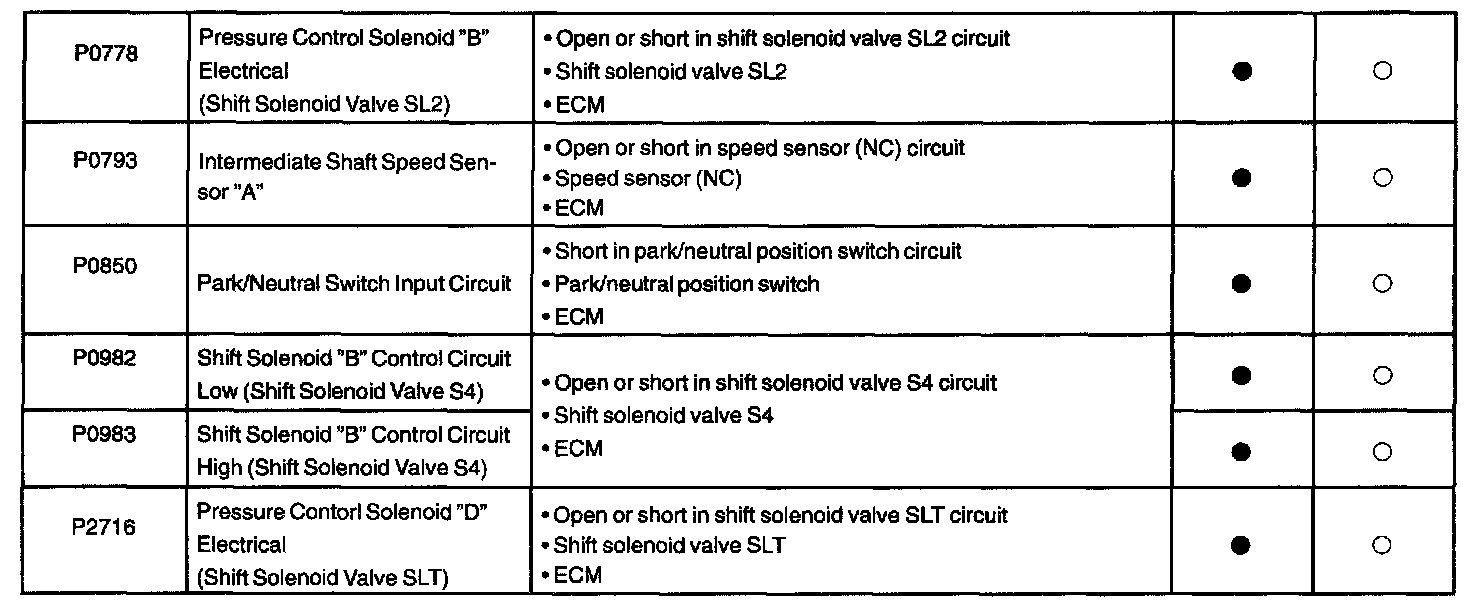 | P0778 | Pressure Control Solenoid "B" Electrical (Shift Solenoid Valve SL2) | • Open or short in shift solenoid valve SL2 circuit • Shift solenoid valve SL2 • ECM | ● | ○ |
|---|---|---|---|---|
| P0793 | Intermediate Shaft Speed Sensor "A" | • Open or short in speed sensor (NC) circuit • Speed sensor (NC) • ECM | ● | ○ |
| P0850 | Park/Neutral Switch Input Circuit | • Short in park/neutral position switch circuit • Park/neutral position switch • ECM | ● | ○ |
| P0982 | Shift Solenoid "B" Control Circuit Low (Shift Solenoid Valve S4) | • Open or short in shift solenoid valve S4 circuit • Shift solenoid valve S4 • ECM | ● | ○ |
| P0983 | Shift Solenoid "B" Control Circuit High (Shift Solenoid Valve S4) | | ● | ○ |
| P2716 | Pressure Contorl Solenoid "D" Electrical (Shift Solenoid Valve SLT) | • Open or short in shift solenoid valve SLT circuit • Shift solenoid valve SLT • ECM | ● | ○ |